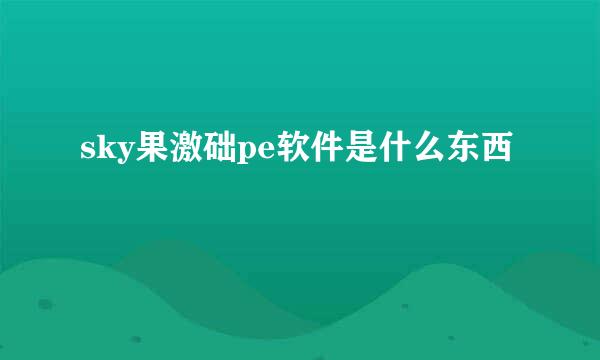 sky果激础pe软件是什么东西